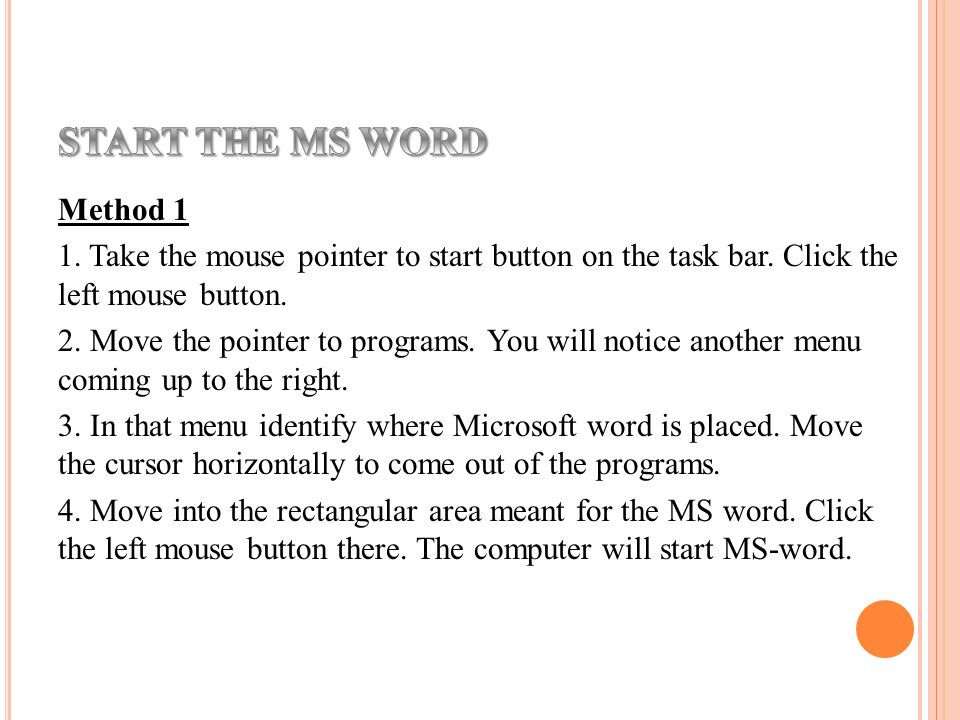 START THE MS WORD

Method 1

1. Take the mouse pointer to start button on the task bar. Click the left mouse button.

2. Move the pointer to programs. You will notice another menu coming up to the right.

3. In that menu identify where Microsoft word is placed. Move the cursor horizontally to come out of the programs.

4. Move into the rectangular area meant for the MS word. Click the left mouse button there. The computer will start MS-word.